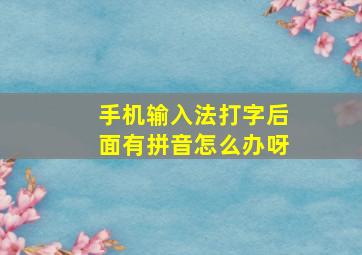 手机输入法打字后面有拼音怎么办呀